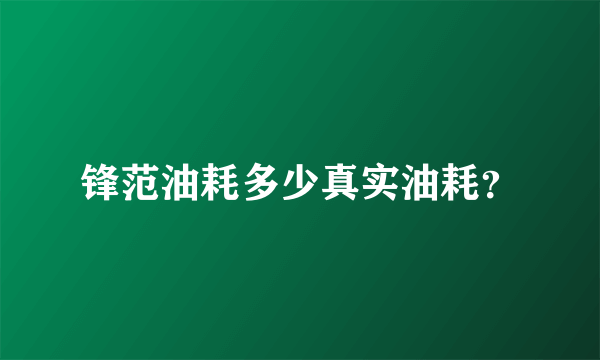 锋范油耗多少真实油耗？